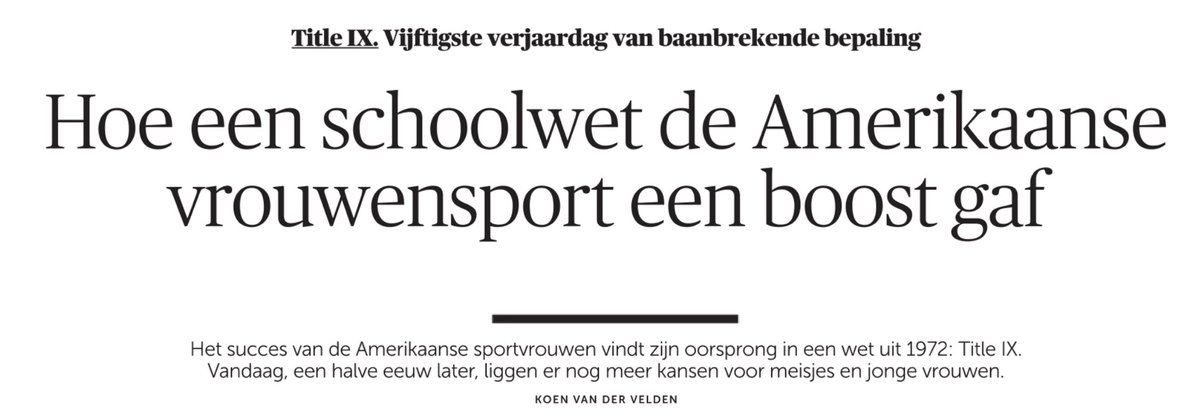 Title IX. Vijftigste verjaardag van baanbrekende bepaling

Hoe een schoolwet de Amerikaanse vrouwensport een boost gaf

Het succes van de Amerikaanse sportvrouwen vindt zijn oorsprong in een wet uit 1972: Title IX. Vandaag, een halve eeuw later, liggen er nog meer kansen voor meisjes en jonge vrouwen.

KOEN VAN DER VELDEN